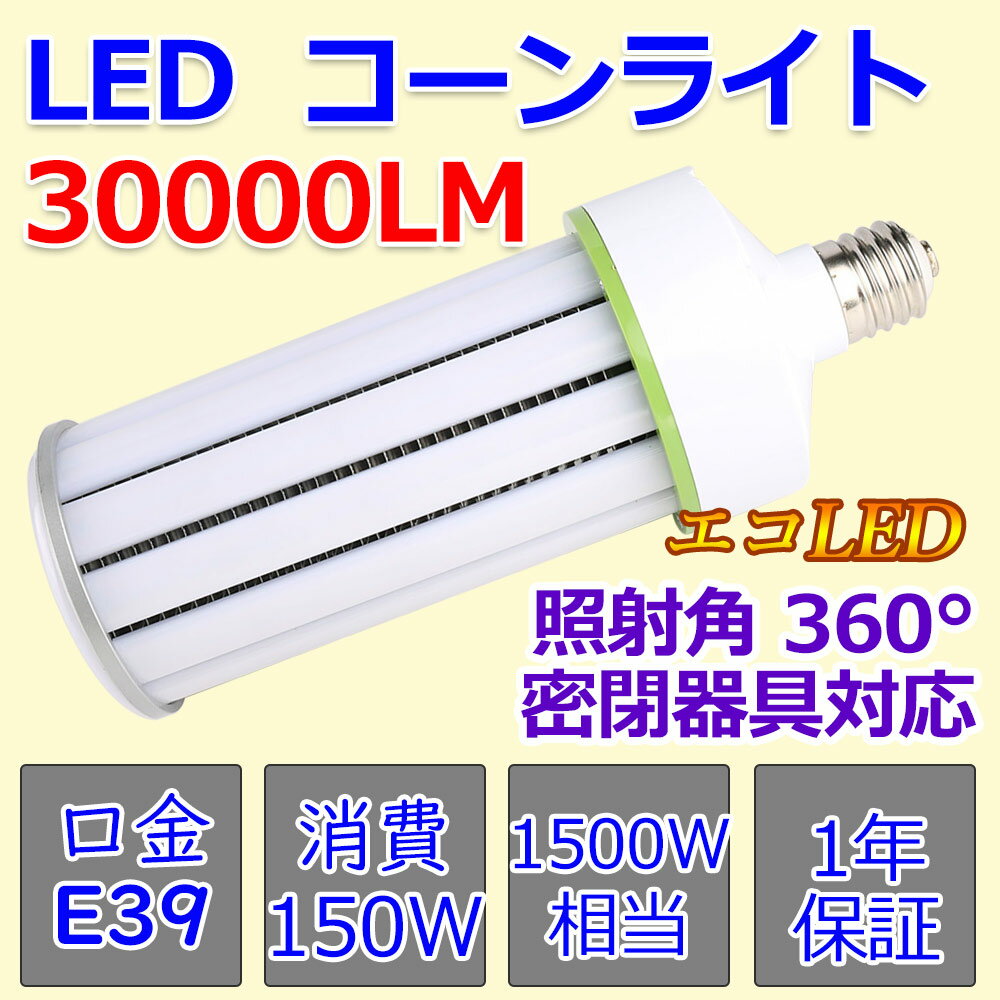 LED コーンライト
30000LM

エコLED

照射角 360°
密閉器具対応

口金
E39

消費
150W

1500W
相当

1年
保証